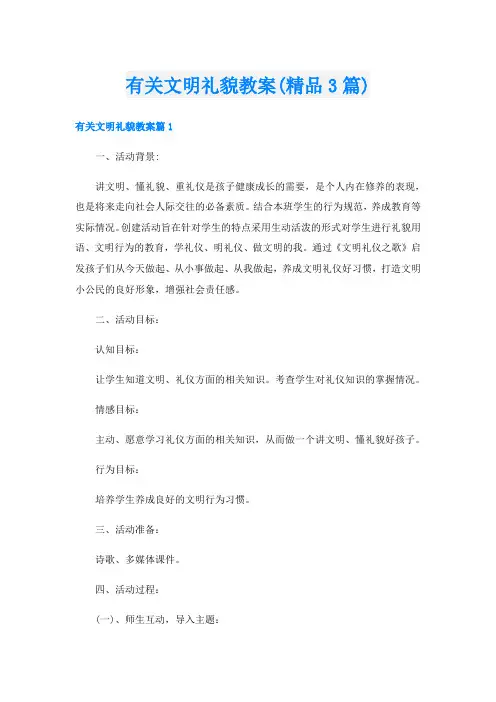 有关文明礼貌教案(精品3篇)

有关文明礼貌教案篇1

一、活动背景:

讲文明、懂礼貌、重礼仪是孩子健康成长的需要，是个人内在修养的表现，也是将来走向社会人际交往的必备素质。结合本班学生的行为规范，养成教育等实际情况。创建活动旨在针对学生的特点采用生动活泼的形式对学生进行礼貌用语、文明行为的教育，学礼仪、明礼仪、做文明的我。通过《文明礼仪之歌》启发孩子们从今天做起、从小事做起、从我做起，养成文明礼仪好习惯，打造文明小公民的良好形象，增强社会责任感。

二、活动目标:

认知目标:

让学生知道文明、礼仪方面的相关知识。考查学生对礼仪知识的掌握情况。

情感目标:

主动、愿意学习礼仪方面的相关知识，从而做一个讲文明、懂礼貌好孩子。

行为目标:

培养学生养成良好的文明行为习惯。

三、活动准备:

诗歌、多媒体课件。

四、活动过程:

(一)、师生互动、导入主题: